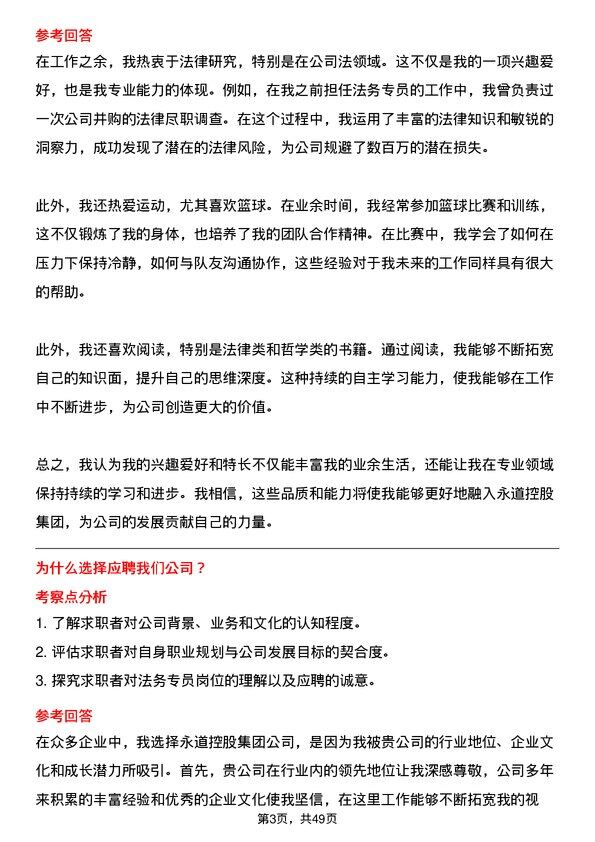 参考回答
在工作之余，我热衷于法律研究，特别是在公司法领域。这不仅是我的一项兴趣爱好，也是我专业能力的体现。例如，在我之前担任法务专员的工作中，我曾负责过一次公司并购的法律尽职调查。在这个过程中，我运用了丰富的法律知识和敏锐的洞察力，成功发现了潜在的法律风险，为公司规避了数百万的潜在损失。

此外，我还热爱运动，尤其喜欢篮球。在业余时间，我经常参加篮球比赛和训练，这不仅锻炼了我的身体，也培养了我的团队合作精神。在比赛中，我学会了如何在压力下保持冷静，如何与队友沟通协作，这些经验对于我未来的工作同样具有很大的帮助。

此外，我还喜欢阅读，特别是法律类和哲学类的书籍。通过阅读，我能够不断拓宽自己的知识面，提升自己的思维深度。这种持续的自主学习能力，使我能够在工作中不断进步，为公司创造更大的价值。

总之，我认为我的兴趣爱好和特长不仅能丰富我的业余生活，还能让我在专业领域保持持续的学习和进步。我相信，这些品质和能力将使我能够更好地融入永道控股集团，为公司的发展贡献自己的力量。

为什么选择应聘我们公司？
考察点分析
1. 了解求职者对公司背景、业务和文化的认知程度。
2. 评估求职者对自身职业规划与公司发展目标的契合度。
3. 探究求职者对法务专员岗位的理解以及应聘的诚意。

参考回答
在众多企业中，我选择永道控股集团公司，是因为我被贵公司的行业地位、企业文化和成长潜力所吸引。首先，贵公司在行业内的领先地位让我深感尊敬，公司多年来积累的丰富经验和优秀的企业文化使我坚信，在这里工作能够不断拓宽我的视

第3页，共49页